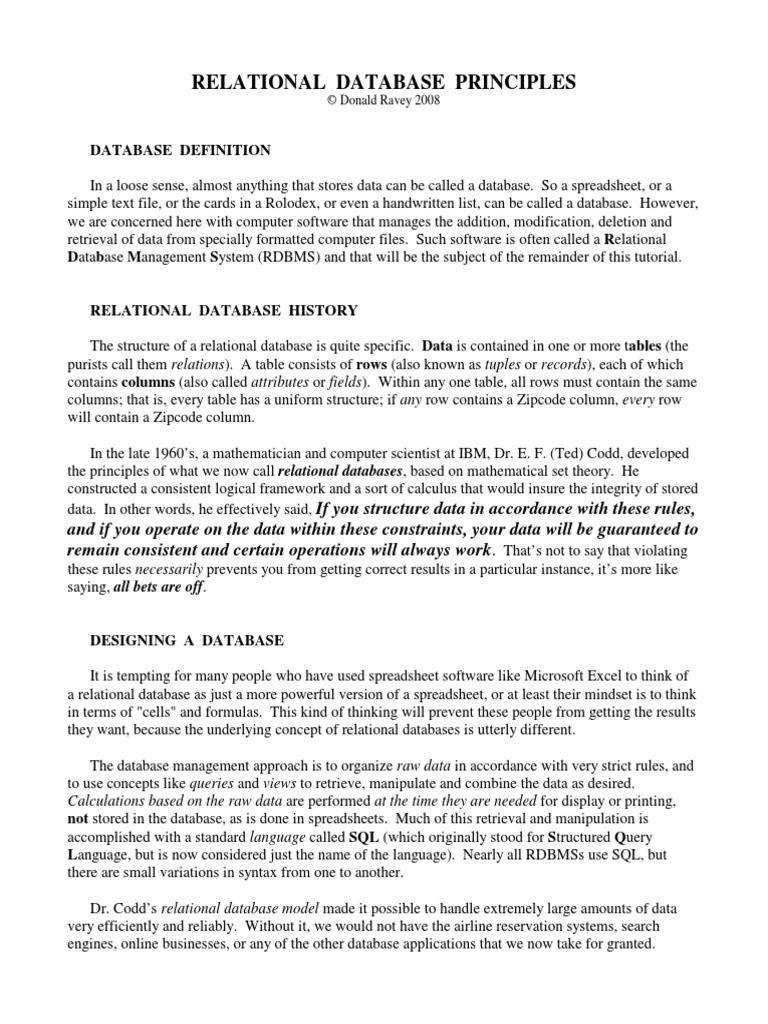 RELATIONAL DATABASE PRINCIPLES
© Donald Ravey 2008

DATABASE DEFINITION

In a loose sense, almost anything that stores data can be called a database. So a spreadsheet, or a simple text file, or the cards in a Rolodex, or even a handwritten list, can be called a database. However, we are concerned here with computer software that manages the addition, modification, deletion and retrieval of data from specially formatted computer files. Such software is often called a Relational Database Management System (RDBMS) and that will be the subject of the remainder of this tutorial.

RELATIONAL DATABASE HISTORY

The structure of a relational database is quite specific. Data is contained in one or more tables (the purists call them relations). A table consists of rows (also known as tuples or records), each of which contains columns (also called attributes or fields). Within any one table, all rows must contain the same columns; that is, every table has a uniform structure; if any row contains a Zipcode column, every row will contain a Zipcode column.

In the late 1960's, a mathematician and computer scientist at IBM, Dr. E. F. (Ted) Codd, developed the principles of what we now call relational databases, based on mathematical set theory. He constructed a consistent logical framework and a sort of calculus that would insure the integrity of stored data. In other words, he effectively said, If you structure data in accordance with these rules, and if you operate on the data within these constraints, your data will be guaranteed to remain consistent and certain operations will always work. That's not to say that violating these rules necessarily prevents you from getting correct results in a particular instance, it's more like saying, all bets are off.

DESIGNING A DATABASE

It is tempting for many people who have used spreadsheet software like Microsoft Excel to think of a relational database as just a more powerful version of a spreadsheet, or at least their mindset is to think in terms of "cells" and formulas. This kind of thinking will prevent these people from getting the results they want, because the underlying concept of relational databases is utterly different.

The database management approach is to organize raw data in accordance with very strict rules, and to use concepts like queries and views to retrieve, manipulate and combine the data as desired. Calculations based on the raw data are performed at the time they are needed for display or printing, not stored in the database, as is done in spreadsheets. Much of this retrieval and manipulation is accomplished with a standard language called SQL (which originally stood for Structured Query Language, but is now considered just the name of the language). Nearly all RDBMSs use SQL, but there are small variations in syntax from one to another.

Dr. Codd's relational database model made it possible to handle extremely large amounts of data very efficiently and reliably. Without it, we would not have the airline reservation systems, search engines, online businesses, or any of the other database applications that we now take for granted.